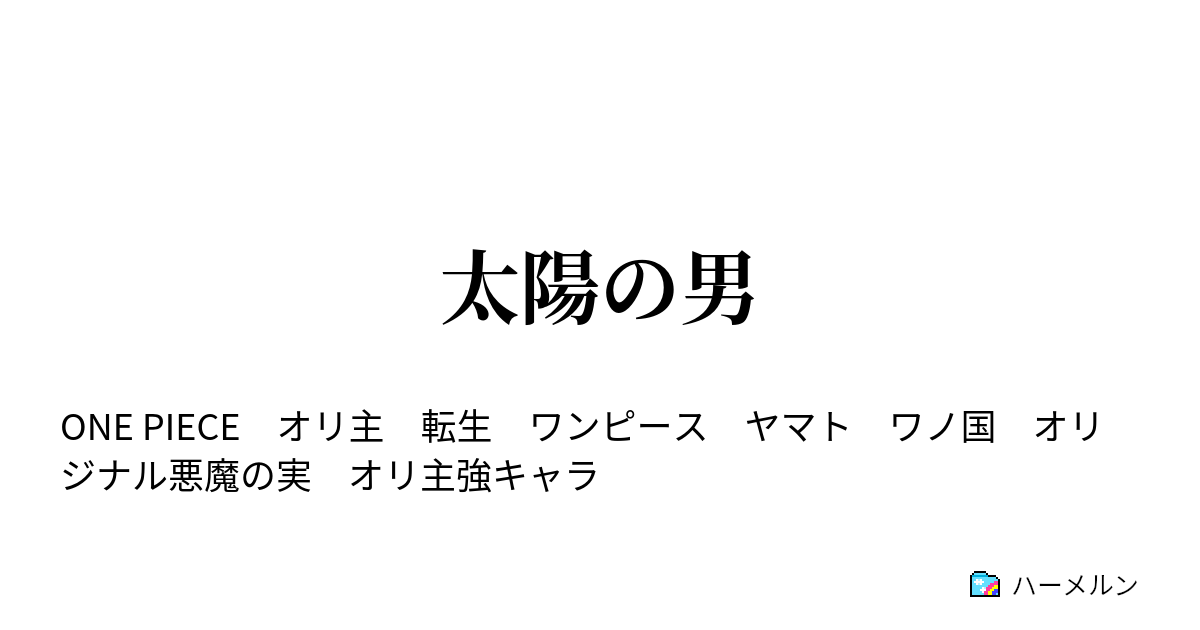 太陽の男

ONE PIECE　オリ主　転生　ワンピース　ヤマト　ワノ国　オリジナル悪魔の実　オリ主強キャラ

ハーメルン